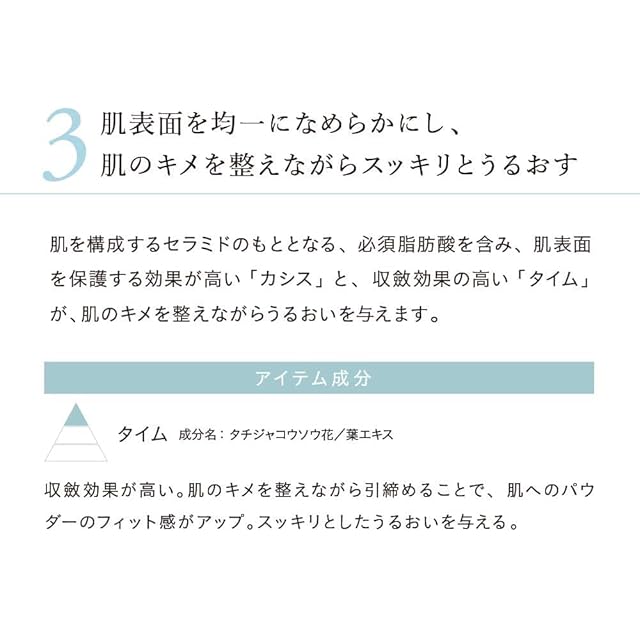 3
肌表面を均一になめらかにし、
肌のキメを整えながらスッキリとうるおす

肌を構成するセラミドのもととなる、必須脂肪酸を含み、肌表面を保護する効果が高い「カシス」と、収斂効果の高い「タイム」が、肌のキメを整えながらうるおいを与えます。

アイテム成分

タイム 成分名：タチジャコウソウ花／葉エキス

収斂効果が高い。肌のキメを整えながら引締めることで、肌へのパウダーのフィット感がアップ。スッキリとしたうるおいを与える。